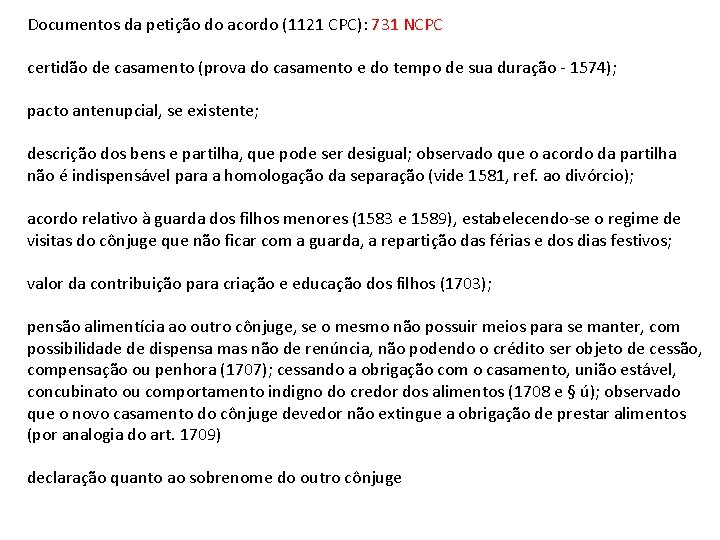 Documentos da petição do acordo (1121 CPC): 731 NCPC

certidão de casamento (prova do casamento e do tempo de sua duração - 1574);

pacto antenupcial, se existente;

descrição dos bens e partilha, que pode ser desigual; observado que o acordo da partilha não é indispensável para a homologação da separação (vide 1581, ref. ao divórcio);

acordo relativo à guarda dos filhos menores (1583 e 1589), estabelecendo-se o regime de visitas do cônjuge que não ficar com a guarda, a repartição das férias e dos dias festivos;

valor da contribuição para criação e educação dos filhos (1703);

pensão alimentícia ao outro cônjuge, se o mesmo não possuir meios para se manter, com possibilidade de dispensa mas não de renúncia, não podendo o crédito ser objeto de cessão, compensação ou penhora (1707); cessando a obrigação com o casamento, união estável, concubinato ou comportamento indigno do credor dos alimentos (1708 e § ú); observado que o novo casamento do cônjuge devedor não extingue a obrigação de prestar alimentos (por analogia do art. 1709)

declaração quanto ao sobrenome do outro cônjuge